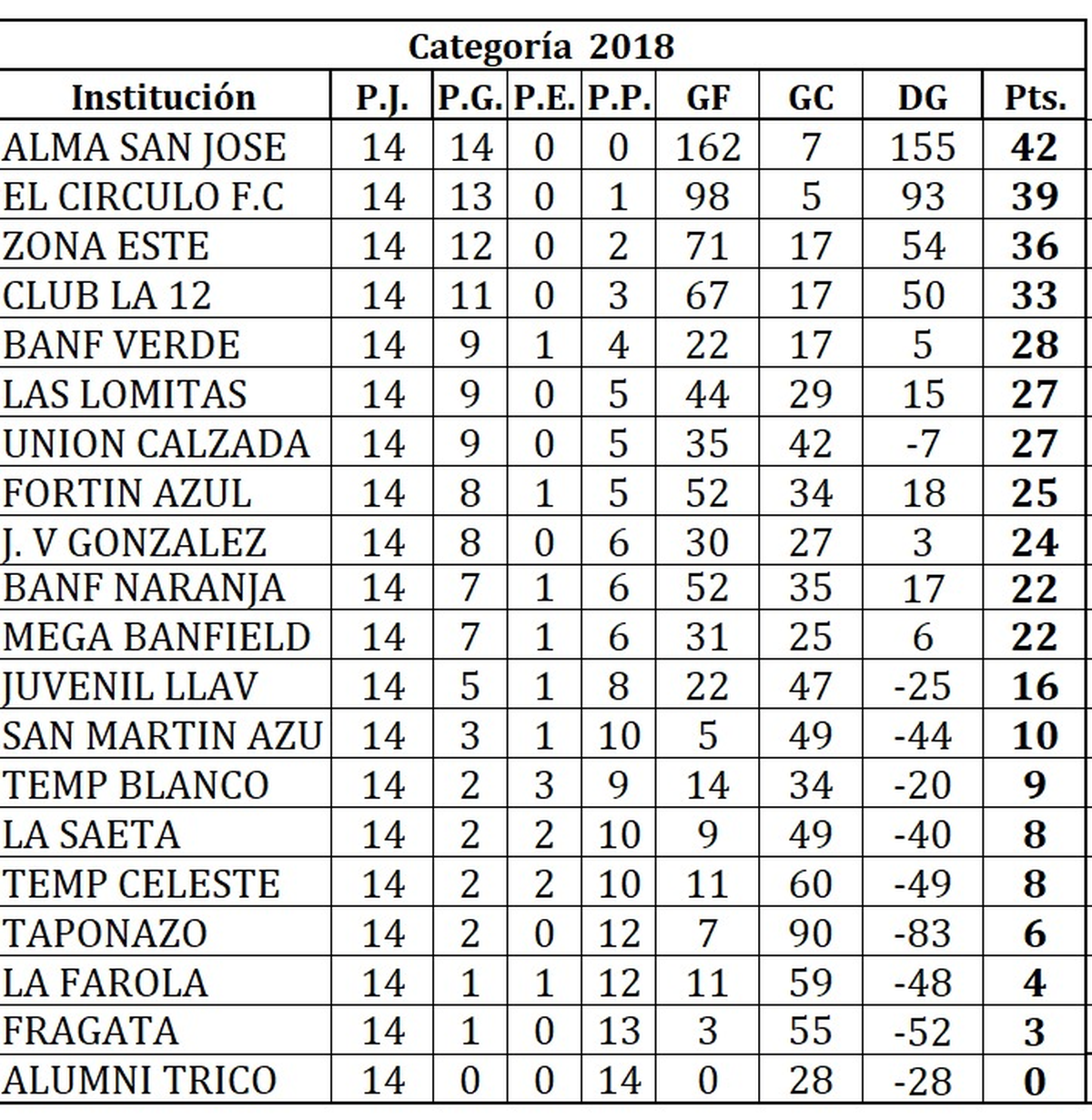 Categoría 2018

| Institución | P.J. | P.G. | P.E. | P.P. | GF | GC | DG | Pts. |
|---|---|---|---|---|---|---|---|---|
| ALMA SAN JOSE | 14 | 14 | 0 | 0 | 162 | 7 | 155 | 42 |
| EL CIRCULO F.C | 14 | 13 | 0 | 1 | 98 | 5 | 93 | 39 |
| ZONA ESTE | 14 | 12 | 0 | 2 | 71 | 17 | 54 | 36 |
| CLUB LA 12 | 14 | 11 | 0 | 3 | 67 | 17 | 50 | 33 |
| BANF VERDE | 14 | 9 | 1 | 4 | 22 | 17 | 5 | 28 |
| LAS LOMITAS | 14 | 9 | 0 | 5 | 44 | 29 | 15 | 27 |
| UNION CALZADA | 14 | 9 | 0 | 5 | 35 | 42 | -7 | 27 |
| FORTIN AZUL | 14 | 8 | 1 | 5 | 52 | 34 | 18 | 25 |
| J. V GONZALEZ | 14 | 8 | 0 | 6 | 30 | 27 | 3 | 24 |
| BANF NARANJA | 14 | 7 | 1 | 6 | 52 | 35 | 17 | 22 |
| MEGA BANFIELD | 14 | 7 | 1 | 6 | 31 | 25 | 6 | 22 |
| JUVENIL LLAV | 14 | 5 | 1 | 8 | 22 | 47 | -25 | 16 |
| SAN MARTIN AZU | 14 | 3 | 1 | 10 | 5 | 49 | -44 | 10 |
| TEMP BLANCO | 14 | 2 | 3 | 9 | 14 | 34 | -20 | 9 |
| LA SAETA | 14 | 2 | 2 | 10 | 9 | 49 | -40 | 8 |
| TEMP CELESTE | 14 | 2 | 2 | 10 | 11 | 60 | -49 | 8 |
| TAPONAZO | 14 | 2 | 0 | 12 | 7 | 90 | -83 | 6 |
| LA FAROLA | 14 | 1 | 1 | 12 | 11 | 59 | -48 | 4 |
| FRAGATA | 14 | 1 | 0 | 13 | 3 | 55 | -52 | 3 |
| ALUMNI TRICO | 14 | 0 | 0 | 14 | 0 | 28 | -28 | 0 |